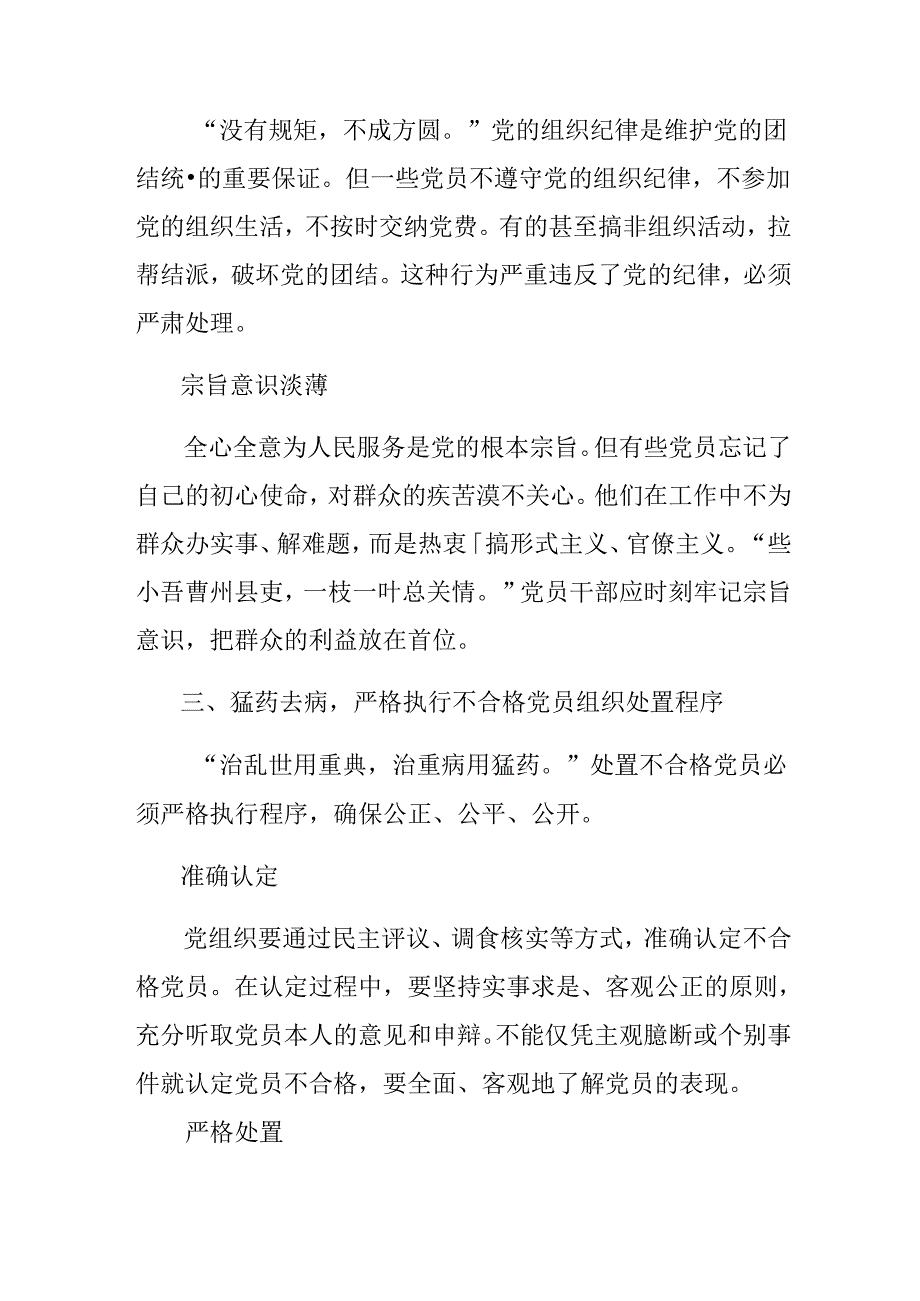 “没有规矩，不成方圆。”党的组织纪律是维护党的团结统•的重要保证。但一些党员不遵守党的组织纪律，不参加党的组织生活，不按时交纳党费。有的甚至搞非组织活动，拉帮结派，破坏党的团结。这种行为严重违反了党的纪律，必须严肃处理。

宗旨意识淡薄

全心全意为人民服务是党的根本宗旨。但有些党员忘记了自己的初心使命，对群众的疾苦漠不关心。他们在工作中不为群众办实事、解难题，而是热衷「搞形式主义、官僚主义。“些小吾曹州县吏，一枝一叶总关情。”党员干部应时刻牢记宗旨意识，把群众的利益放在首位。

三、猛药去病，严格执行不合格党员组织处置程序

“治乱世用重典，治重病用猛药。”处置不合格党员必须严格执行程序，确保公正、公平、公开。

准确认定

党组织要通过民主评议、调食核实等方式，准确认定不合格党员。在认定过程中，要坚持实事求是、客观公正的原则，充分听取党员本人的意见和申辩。不能仅凭主观臆断或个别事件就认定党员不合格，要全面、客观地了解党员的表现。

严格处置